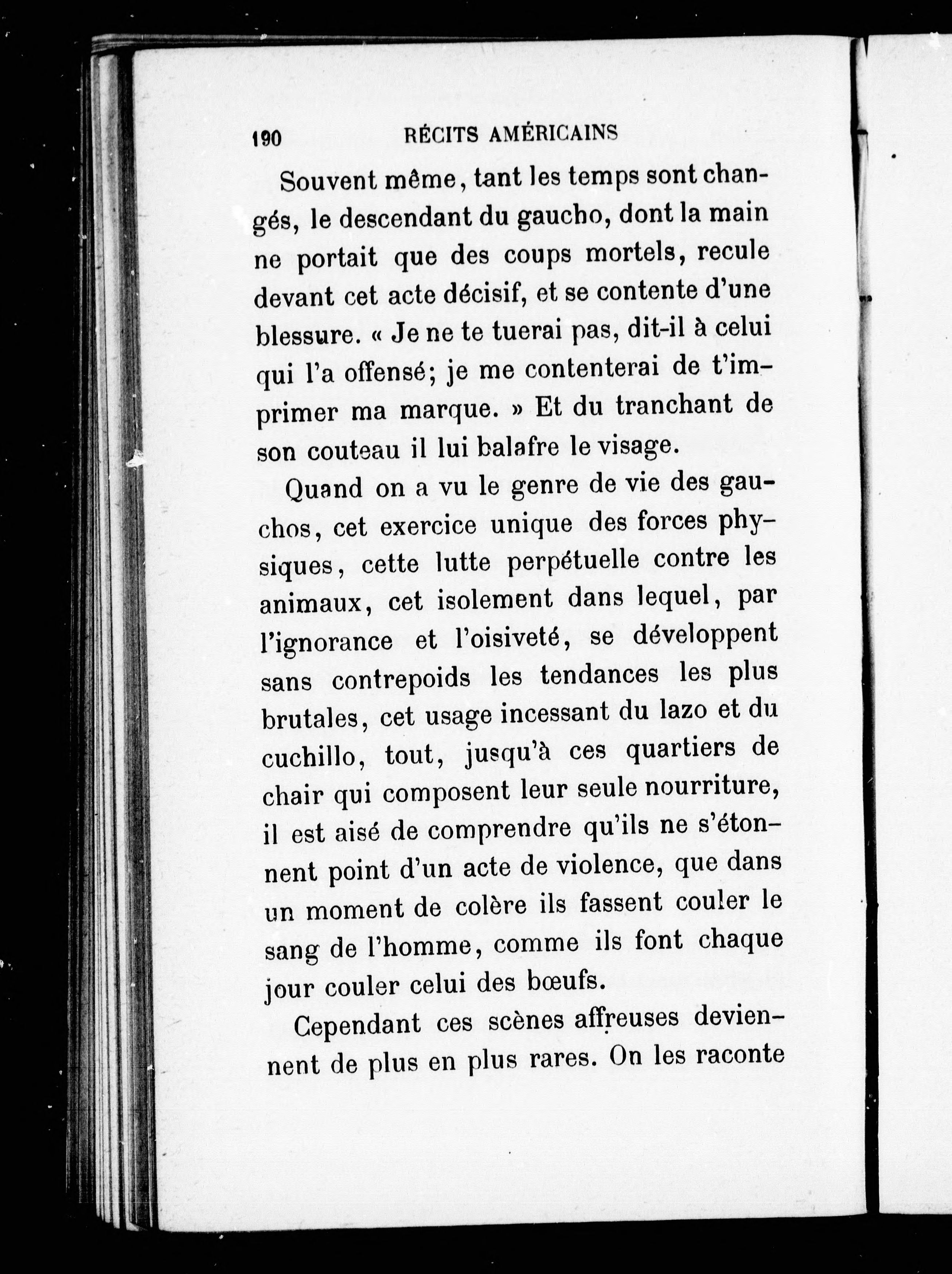 190 RÉCITS AMÉRICAINS

Souvent même, tant les temps sont changés, le descendant du gaucho, dont la main ne portait que des coups mortels, recule devant cet acte décisif, et se contente d'une blessure. « Je ne te tuerai pas, dit-il à celui qui l'a offensé; je me contenterai de t'imprimer ma marque. » Et du tranchant de son couteau il lui balafre le visage.

Quand on a vu le genre de vie des gauchos, cet exercice unique des forces physiques, cette lutte perpétuelle contre les animaux, cet isolement dans lequel, par l'ignorance et l'oisiveté, se développent sans contrepoids les tendances les plus brutales, cet usage incessant du lazo et du cuchillo, tout, jusqu'à ces quartiers de chair qui composent leur seule nourriture, il est aisé de comprendre qu'ils ne s'étonnent point d'un acte de violence, que dans un moment de colère ils fassent couler le sang de l'homme, comme ils font chaque jour couler celui des bœufs.

Cependant ces scènes affreuses deviennent de plus en plus rares. On les raconte